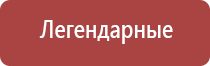 Легендарные